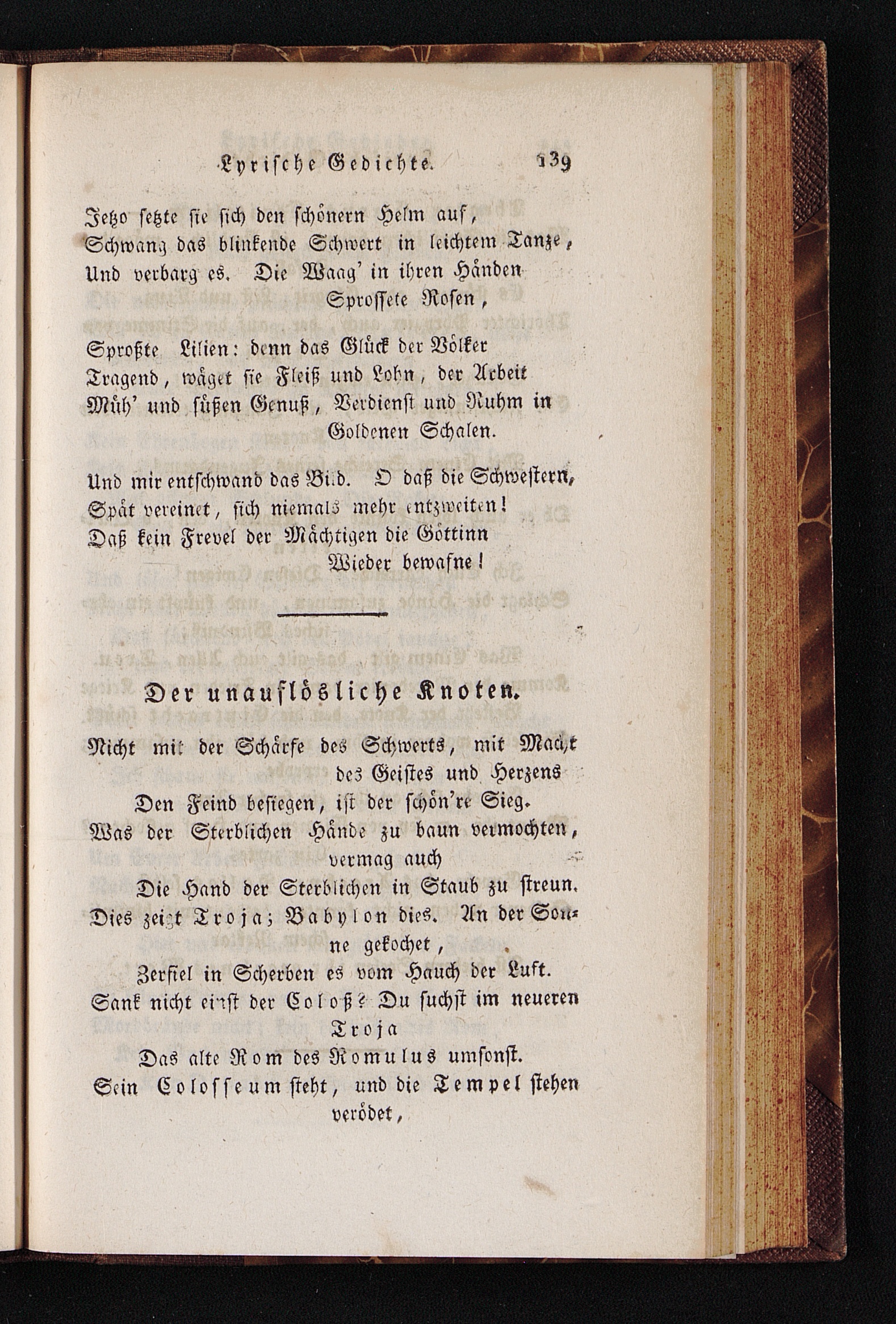 Lyrische Gedichte. 139

Jetzo setzte sie sich den schönern Helm auf,
Schwang das blinkende Schwert in leichtem Tanze,
Und verbarg es. Die Waag' in ihren Händen
Sprossete Rosen,

Sproßte Lilien: denn das Glück der Völker
Tragend, wäget sie Fleiß und Lohn, der Arbeit
Müh' und süßen Genuß, Verdienst und Ruhm in
Goldenen Schalen.

Und mir entschwand das Bild. O daß die Schwestern,
Spät vereinet, sich niemals mehr entzweiten!
Daß kein Frevel der Mächtigen die Göttinn
Wieder bewafne!

Der unauflösliche Knoten.

Nicht mit der Schärfe des Schwerts, mit Macht des Geistes und Herzens
Den Feind besiegen, ist der schön're Sieg.
Was der Sterblichen Hände zu baun vermochten, vermag auch
Die Hand der Sterblichen in Staub zu streun.
Dies zeigt Troja; Babylon dies. An der Sonne gekochet,
Zerfiel in Scherben es vom Hauch der Luft.
Sank nicht einst der Coloß? Du suchst im neueren Troja
Das alte Rom des Romulus umsonst.
Sein Colosseum steht, und die Tempel stehen verödet,